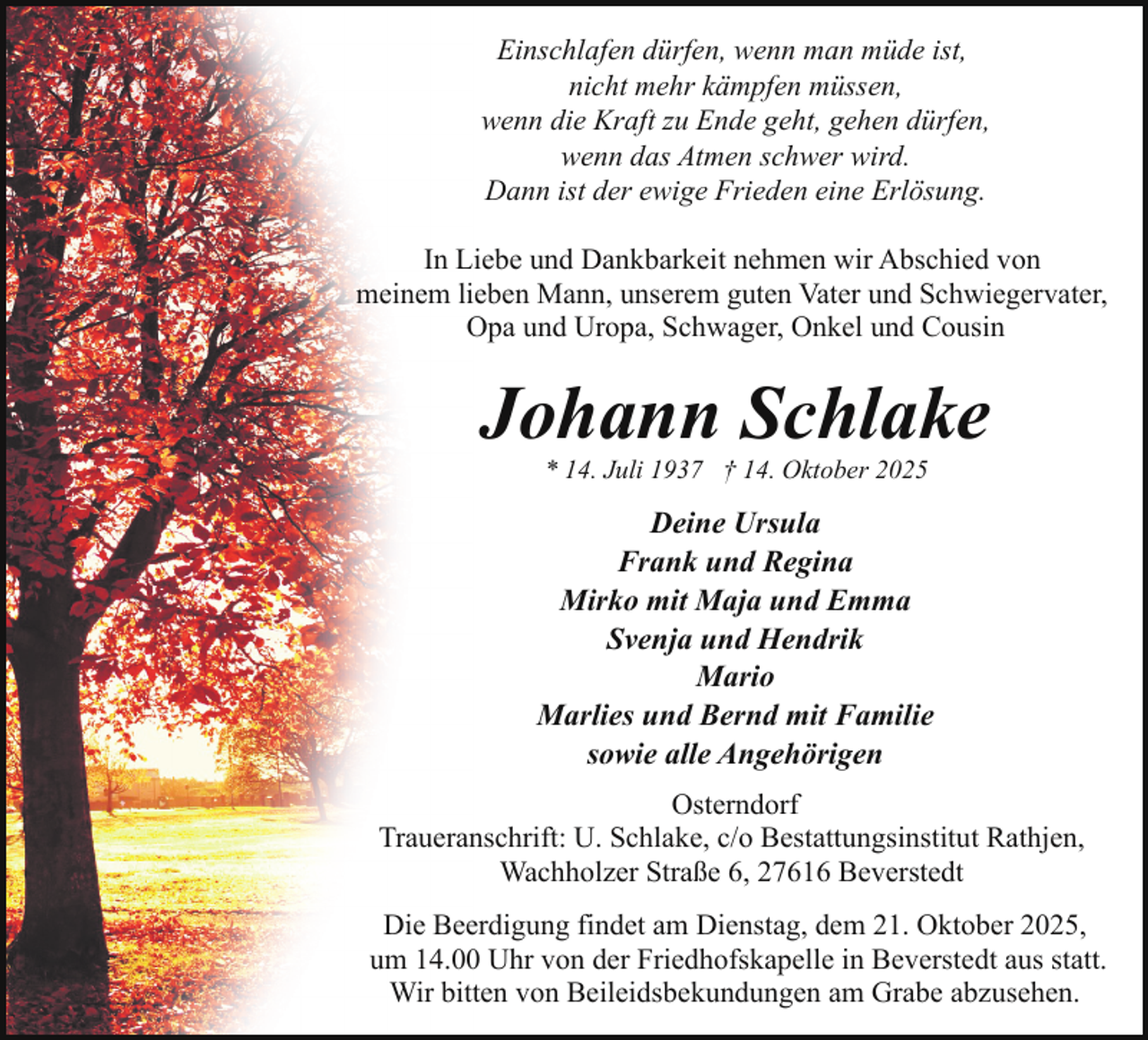 Einschlafen dürfen, wenn man müde ist,
nicht mehr kämpfen müssen,
wenn die Kraft zu Ende geht, gehen dürfen,
wenn das Atmen schwer wird.
Dann ist der ewige Frieden eine Erlösung.

In Liebe und Dankbarkeit nehmen wir Abschied von meinem lieben Mann, unserem guten Vater und Schwiegervater, Opa und Uropa, Schwager, Onkel und Cousin

Johann Schlake

* 14. Juli 1937 † 14. Oktober 2025

Deine Ursula
Frank und Regina
Mirko mit Maja und Emma
Svenja und Hendrik
Mario
Marlies und Bernd mit Familie
sowie alle Angehörigen

Osterndorf
Traueranschrift: U. Schlake, c/o Bestattungsinstitut Rathjen, Wachholzer Straße 6, 27616 Beverstedt

Die Beerdigung findet am Dienstag, dem 21. Oktober 2025, um 14.00 Uhr von der Friedhofskapelle in Beverstedt aus statt. Wir bitten von Beileidsbekundungen am Grabe abzusehen.